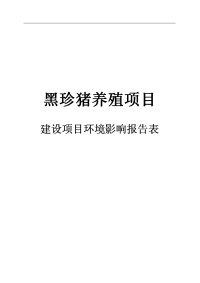 黑珍猪养殖项目

建设项目环境影响报告表